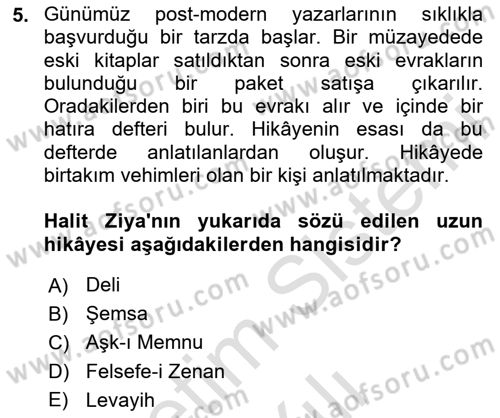 5. Günümüz post-modern yazarlarının sıklıkla başvurduğu bir tarzda başlar. Bir müzayedede eski kitaplar satıldıktan sonra eski evrakların bulunduğu bir paket satışa çıkarılır. Oradakilerden biri bu evrakı alır ve içinde bir hatıra defteri bulur. Hikâyenin esası da bu defterde anlatılanlardan oluşur. Hikâyede birtakım vehimleri olan bir kişi anlatılmaktadır.

Halit Ziya'nın yukarıda sözü edilen uzun hikâyesi aşağıdakilerden hangisidir?

A) Deli
B) Şemsa
C) Aşk-ı Memnu
D) Felsefe-i Zenan
E) Levayih

www.aofsoru.com